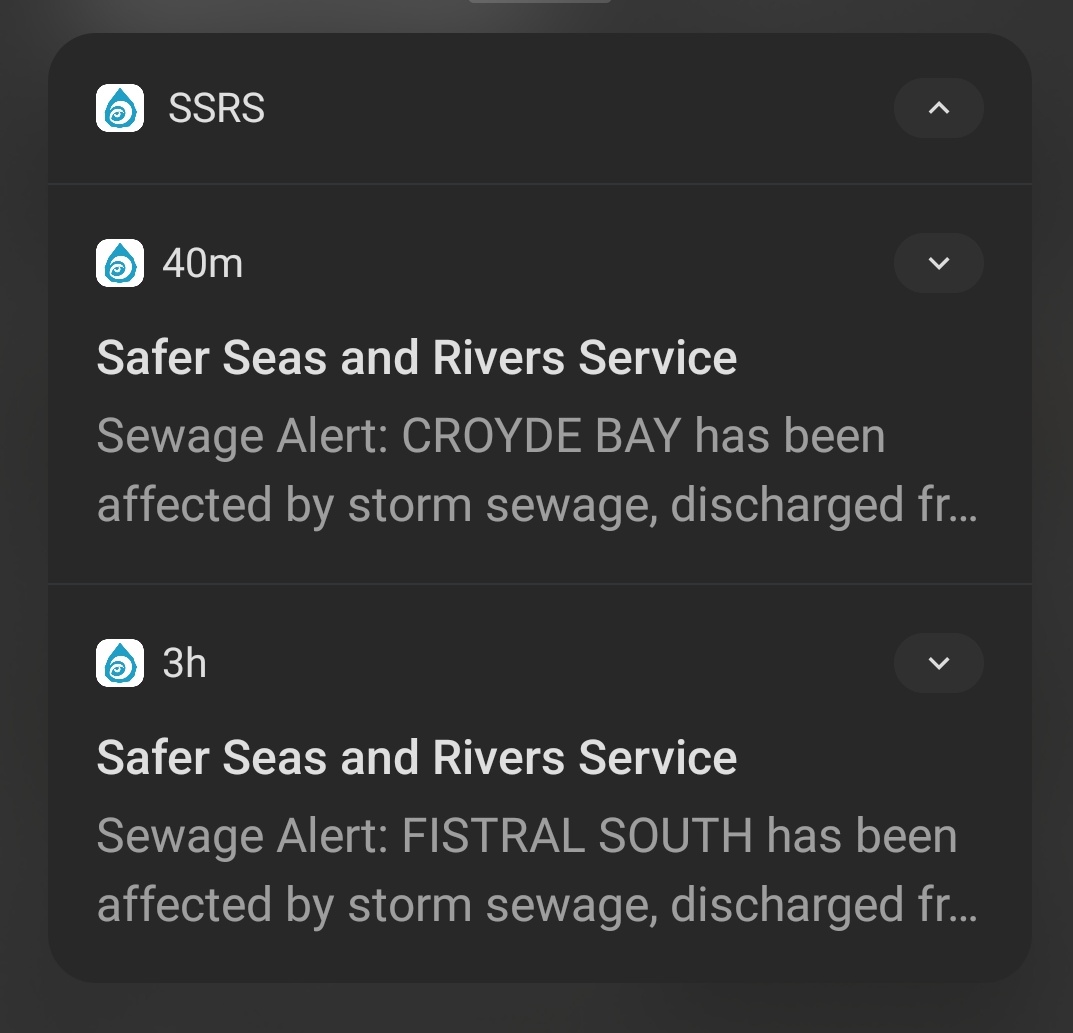 SSRS

40m

Safer Seas and Rivers Service

Sewage Alert: CROYDE BAY has been affected by storm sewage, discharged fr…

3h

Safer Seas and Rivers Service

Sewage Alert: FISTRAL SOUTH has been affected by storm sewage, discharged fr…